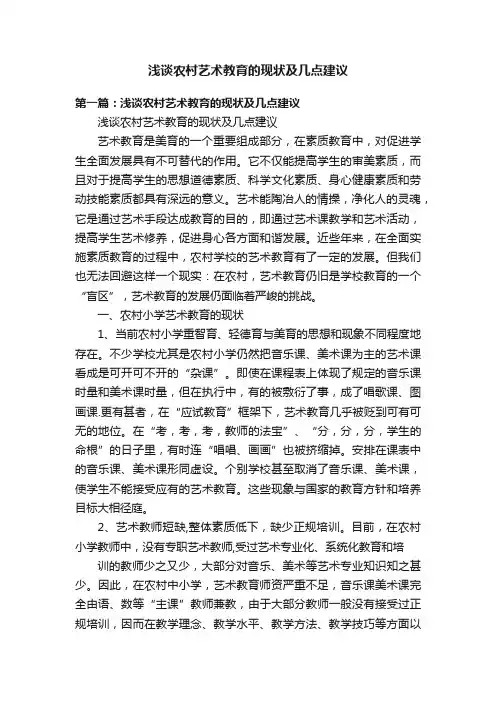 浅谈农村艺术教育的现状及几点建议

第一篇：浅谈农村艺术教育的现状及几点建议

浅谈农村艺术教育的现状及几点建议

艺术教育是美育的一个重要组成部分，在素质教育中，对促进学生全面发展具有不可替代的作用。它不仅能提高学生的审美素质，而且对于提高学生的思想道德素质、科学文化素质、身心健康素质和劳动技能素质都具有深远的意义。艺术能陶冶人的情操，净化人的灵魂，它是通过艺术手段达成教育的目的，即通过艺术课教学和艺术活动，提高学生艺术修养，促进身心各方面和谐发展。近些年来，在全面实施素质教育的过程中，农村学校的艺术教育有了一定的发展。但我们也无法回避这样一个现实：在农村，艺术教育仍旧是学校教育的一个“盲区”，艺术教育的发展仍面临着严峻的挑战。

一、农村小学艺术教育的现状

1、当前农村小学重智育、轻德育与美育的思想和现象不同程度地存在。不少学校尤其是农村小学仍然把音乐课、美术课为主的艺术课看成是可开可不开的“杂课”。即使在课程表上体现了规定的音乐课时量和美术课时量，但在执行中，有的被敷衍了事，成了唱歌课、图画课.更有甚者，在“应试教育”框架下，艺术教育几乎被贬到可有可无的地位。在“考，考，考，教师的法宝”、“分，分，分，学生的命根”的日子里，有时连“唱唱、画画”也被挤缩掉。安排在课表中的音乐课、美术课形同虚设。个别学校甚至取消了音乐课、美术课，使学生不能接受应有的艺术教育。这些现象与国家的教育方针和培养目标大相径庭。

2、艺术教师短缺,整体素质低下，缺少正规培训。目前，在农村小学教师中，没有专职艺术教师,受过艺术专业化、系统化教育和培

训的教师少之又少，大部分对音乐、美术等艺术专业知识知之甚少。因此，在农村中小学，艺术教育师资严重不足，音乐课美术课完全由语、数等“主课”教师兼教，由于大部分教师一般没有接受过正规培训，因而在教学理念、教学水平、教学方法、教学技巧等方面以